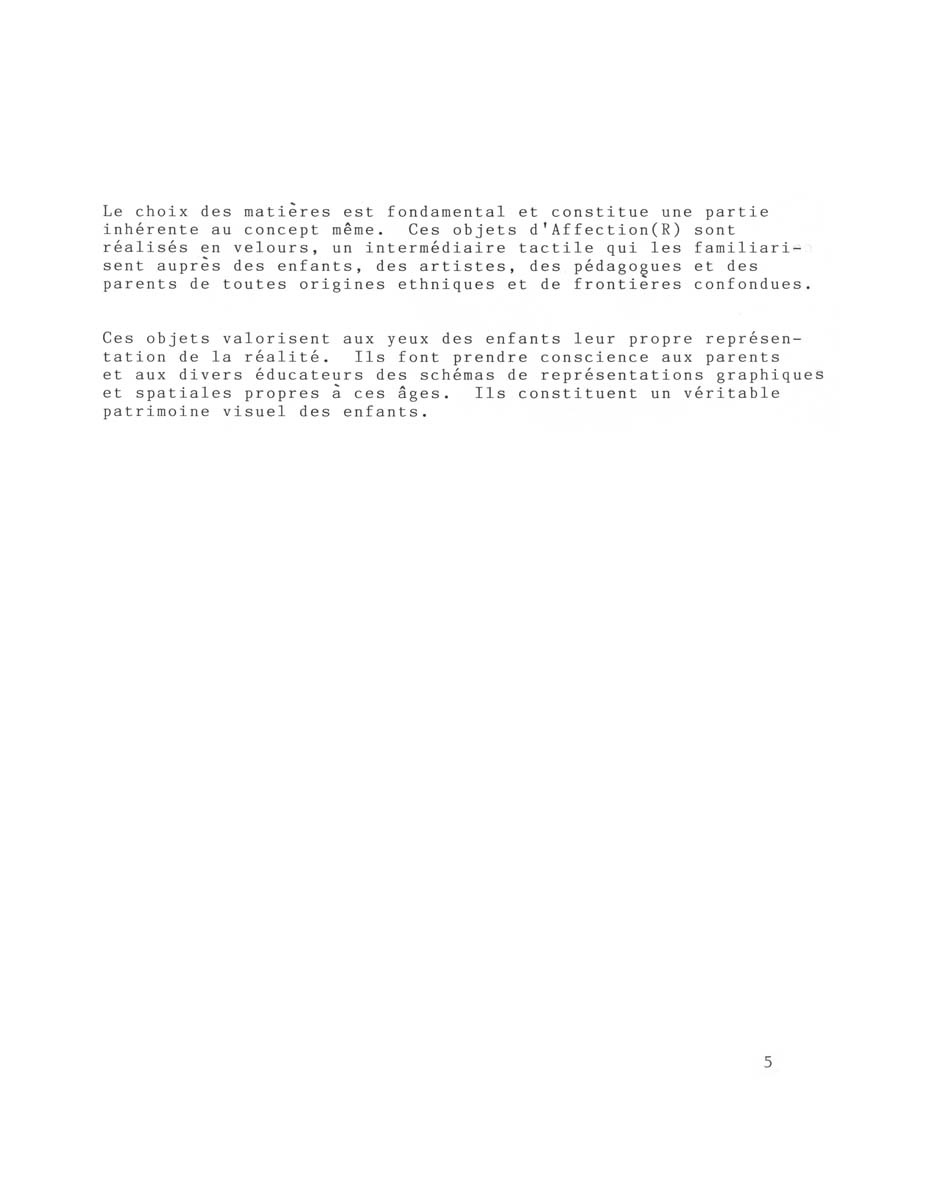 Le choix des matières est fondamental et constitue une partie inhérente au concept même. Ces objets d'Affection(R) sont réalisés en velours, un intermédiaire tactile qui les familiarisent auprès des enfants, des artistes, des pédagogues et des parents de toutes origines ethniques et de frontières confondues.

Ces objets valorisent aux yeux des enfants leur propre représentation de la réalité. Ils font prendre conscience aux parents et aux divers éducateurs des schémas de représentations graphiques et spatiales propres à ces âges. Ils constituent un véritable patrimoine visuel des enfants.

5